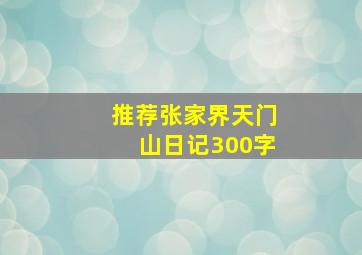 推荐张家界天门山日记300字